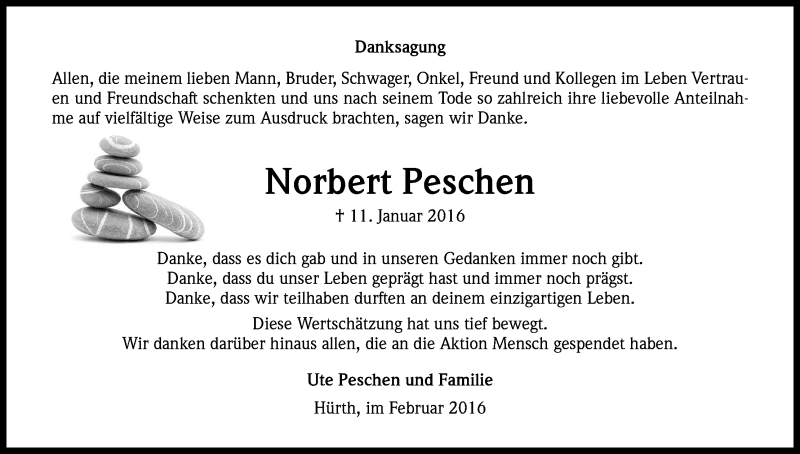 Danksagung

Allen, die meinem lieben Mann, Bruder, Schwager, Onkel, Freund und Kollegen im Leben Vertrauen und Freundschaft schenkten und uns nach seinem Tode so zahlreich ihre liebevolle Anteilnahme auf vielfältige Weise zum Ausdruck brachten, sagen wir Danke.

Norbert Peschen

† 11. Januar 2016

Danke, dass es dich gab und in unseren Gedanken immer noch gibt.
Danke, dass du unser Leben geprägt hast und immer noch prägst.
Danke, dass wir teilhaben durften an deinem einzigartigen Leben.

Diese Wertschätzung hat uns tief bewegt.
Wir danken darüber hinaus allen, die an die Aktion Mensch gespendet haben.

Ute Peschen und Familie

Hürth, im Februar 2016